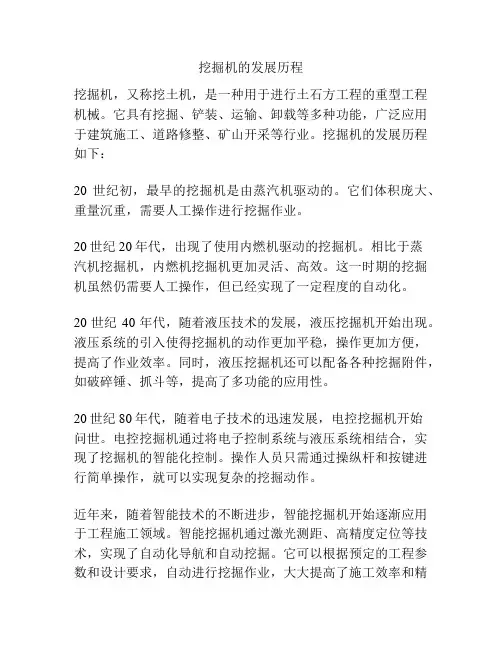 挖掘机的发展历程

挖掘机，又称挖土机，是一种用于进行土石方工程的重型工程机械。它具有挖掘、铲装、运输、卸载等多种功能，广泛应用于建筑施工、道路修整、矿山开采等行业。挖掘机的发展历程如下：

20 世纪初，最早的挖掘机是由蒸汽机驱动的。它们体积庞大、重量沉重，需要人工操作进行挖掘作业。

20 世纪 20 年代，出现了使用内燃机驱动的挖掘机。相比于蒸汽机挖掘机，内燃机挖掘机更加灵活、高效。这一时期的挖掘机虽然仍需要人工操作，但已经实现了一定程度的自动化。

20 世纪 40 年代，随着液压技术的发展，液压挖掘机开始出现。液压系统的引入使得挖掘机的动作更加平稳，操作更加方便，提高了作业效率。同时，液压挖掘机还可以配备各种挖掘附件，如破碎锤、抓斗等，提高了多功能的应用性。

20 世纪 80 年代，随着电子技术的迅速发展，电控挖掘机开始问世。电控挖掘机通过将电子控制系统与液压系统相结合，实现了挖掘机的智能化控制。操作人员只需通过操纵杆和按键进行简单操作，就可以实现复杂的挖掘动作。

近年来，随着智能技术的不断进步，智能挖掘机开始逐渐应用于工程施工领域。智能挖掘机通过激光测距、高精度定位等技术，实现了自动化导航和自动挖掘。它可以根据预定的工程参数和设计要求，自动进行挖掘作业，大大提高了施工效率和精